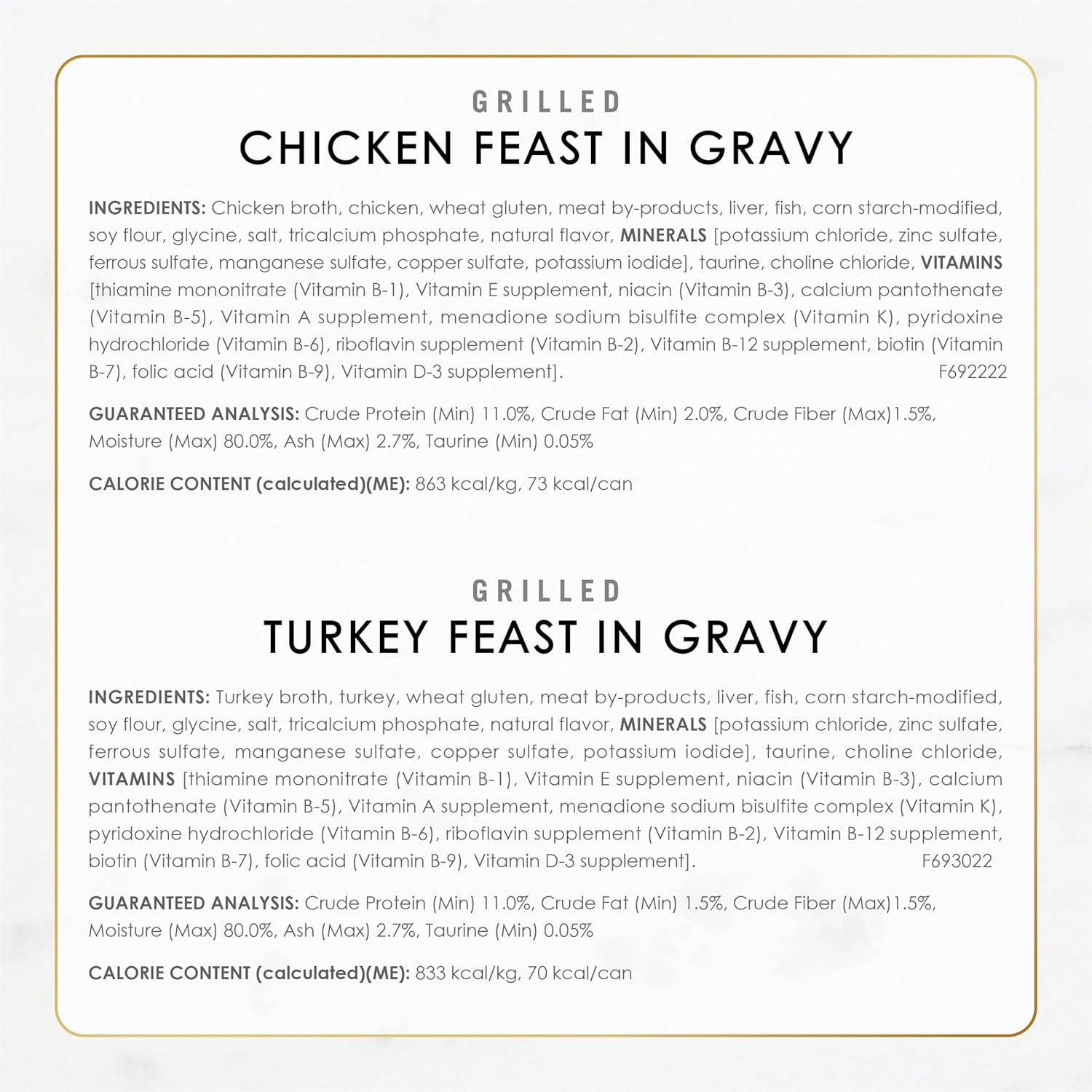 GRILLED
CHICKEN FEAST IN GRAVY

INGREDIENTS: Chicken broth, chicken, wheat gluten, meat by-products, liver, fish, corn starch-modified, soy flour, glycine, salt, tricalcium phosphate, natural flavor, MINERALS [potassium chloride, zinc sulfate, ferrous sulfate, manganese sulfate, copper sulfate, potassium iodide], taurine, choline chloride, VITAMINS [thiamine mononitrate (Vitamin B-1), Vitamin E supplement, niacin (Vitamin B-3), calcium pantothenate (Vitamin B-5), Vitamin A supplement, menadione sodium bisulfite complex (Vitamin K), pyridoxine hydrochloride (Vitamin B-6), riboflavin supplement (Vitamin B-2), Vitamin B-12 supplement, biotin (Vitamin B-7), folic acid (Vitamin B-9), Vitamin D-3 supplement]. F692222

GUARANTEED ANALYSIS: Crude Protein (Min) 11.0%, Crude Fat (Min) 2.0%, Crude Fiber (Max)1.5%, Moisture (Max) 80.0%, Ash (Max) 2.7%, Taurine (Min) 0.05%

CALORIE CONTENT (calculated)(ME): 863 kcal/kg, 73 kcal/can

GRILLED
TURKEY FEAST IN GRAVY

INGREDIENTS: Turkey broth, turkey, wheat gluten, meat by-products, liver, fish, corn starch-modified, soy flour, glycine, salt, tricalcium phosphate, natural flavor, MINERALS [potassium chloride, zinc sulfate, ferrous sulfate, manganese sulfate, copper sulfate, potassium iodide], taurine, choline chloride, VITAMINS [thiamine mononitrate (Vitamin B-1), Vitamin E supplement, niacin (Vitamin B-3), calcium pantothenate (Vitamin B-5), Vitamin A supplement, menadione sodium bisulfite complex (Vitamin K), pyridoxine hydrochloride (Vitamin B-6), riboflavin supplement (Vitamin B-2), Vitamin B-12 supplement, biotin (Vitamin B-7), folic acid (Vitamin B-9), Vitamin D-3 supplement]. F693022

GUARANTEED ANALYSIS: Crude Protein (Min) 11.0%, Crude Fat (Min) 1.5%, Crude Fiber (Max)1.5%, Moisture (Max) 80.0%, Ash (Max) 2.7%, Taurine (Min) 0.05%

CALORIE CONTENT (calculated)(ME): 833 kcal/kg, 70 kcal/can